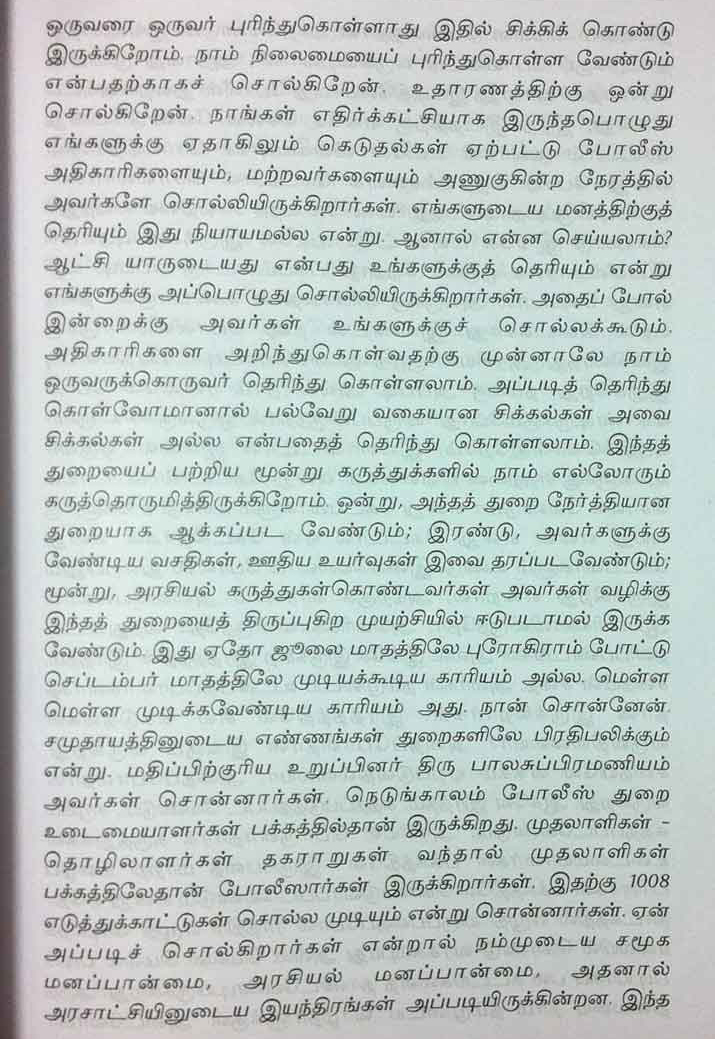 ஒருவரை ஒருவர் புரிந்துகொள்ளாது இதில் சிக்கிக் கொண்டு இருக்கிறோம். நாம் நிலைமையைப் புரிந்துகொள்ள வேண்டும் என்பதற்காகச் சொல்கிறேன். உதாரணத்திற்கு ஒன்று சொல்கிறேன். நாங்கள் எதிர்க்கட்சியாக இருந்தபொழுது எங்களுக்கு ஏதாகிலும் கெடுதல்கள் ஏற்பட்டு போலீஸ் அதிகாரிகளையும், மற்றவர்களையும் அணுகுகின்ற நேரத்தில் அவர்களே சொல்லியிருக்கிறார்கள். எங்களுடைய மனத்திற்குத் தெரியும் இது நியாயமல்ல என்று. ஆனால் என்ன செய்யலாம்? ஆட்சி யாருடையது என்பது உங்களுக்குத் தெரியும் என்று எங்களுக்கு அப்பொழுது சொல்லியிருக்கிறார்கள். அதைப் போல் இன்றைக்கு அவர்கள் உங்களுக்குச் சொல்லக்கூடும். அதிகாரிகளை அறிந்துகொள்வதற்கு முன்னாலே நாம் ஒருவருக்கொருவர் தெரிந்து கொள்ளலாம். அப்படித் தெரிந்து கொள்வோமானால் பல்வேறு வகையான சிக்கல்கள் அவை சிக்கல்கள் அல்ல என்பதைத் தெரிந்து கொள்ளலாம். இந்தத் துறையைப் பற்றிய மூன்று கருத்துக்களில் நாம் எல்லோரும் கருத்தொருமித்திருக்கிறோம். ஒன்று, அந்தத் துறை நேர்த்தியான துறையாக ஆக்கப்பட வேண்டும்; இரண்டு, அவர்களுக்கு வேண்டிய வசதிகள், ஊதிய உயர்வுகள் இவை தரப்படவேண்டும்; மூன்று, அரசியல் கருத்துகள்கொண்டவர்கள் அவர்கள் வழிக்கு இந்தத் துறையைத் திருப்புகிற முயற்சியில் ஈடுபடாமல் இருக்க வேண்டும். இது ஏதோ ஜூலை மாதத்திலே புரோகிராம் போட்டு செப்டம்பர் மாதத்திலே முடியக்கூடிய காரியம் அல்ல. மெள்ள மெள்ள முடிக்கவேண்டிய காரியம் அது. நான் சொன்னேன். சமுதாயத்தினுடைய எண்ணங்கள் துறைகளிலே பிரதிபலிக்கும் என்று. மதிப்பிற்குரிய உறுப்பினர் திரு பாலசுப்பிரமணியம் அவர்கள் சொன்னார்கள். நெடுங்காலம் போலீஸ் துறை உடைமையாளர்கள் பக்கத்தில்தான் இருக்கிறது. முதலாளிகள் - தொழிலாளர்கள் தகராறுகள் வந்தால் முதலாளிகள் பக்கத்திலேதான் போலீஸார்கள் இருக்கிறார்கள். இதற்கு 1008 எடுத்துக்காட்டுகள் சொல்ல முடியும் என்று சொன்னார்கள். ஏன் அப்படிச் சொல்கிறார்கள் என்றால் நம்முடைய சமூக மனப்பான்மை, அரசியல் மனப்பான்மை, அதனால் அரசாட்சியினுடைய இயந்திரங்கள் அப்படியிருக்கின்றன. இந்த